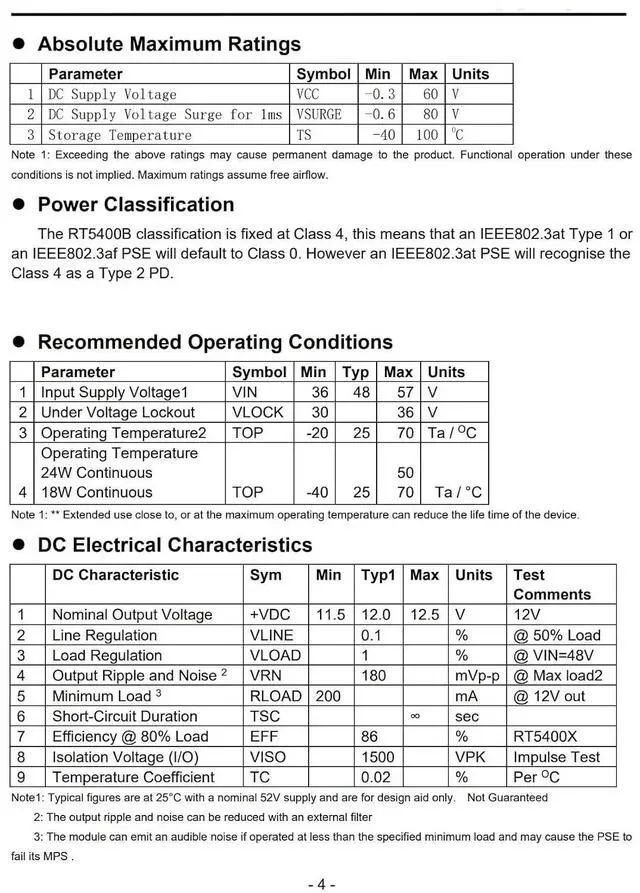 ● Absolute Maximum Ratings

| | Parameter | Symbol | Min | Max | Units |
|---|---|---|---|---|---|
| 1 | DC Supply Voltage | VCC | -0.3 | 60 | V |
| 2 | DC Supply Voltage Surge for 1ms | VSURGE | -0.6 | 80 | V |
| 3 | Storage Temperature | TS | -40 | 100 | °C |

Note 1: Exceeding the above ratings may cause permanent damage to the product. Functional operation under these conditions is not implied. Maximum ratings assume free airflow.

● Power Classification

The RT5400B classification is fixed at Class 4, this means that an IEEE802.3at Type 1 or an IEEE802.3af PSE will default to Class 0. However an IEEE802.3at PSE will recognise the Class 4 as a Type 2 PD.

● Recommended Operating Conditions

| | Parameter | Symbol | Min | Typ | Max | Units |
|---|---|---|---|---|---|---|
| 1 | Input Supply Voltage1 | VIN | 36 | 48 | 57 | V |
| 2 | Under Voltage Lockout | VLOCK | 30 | | 36 | V |
| 3 | Operating Temperature2 | TOP | -20 | 25 | 70 | Ta / °C |
| 4 | Operating Temperature 24W Continuous 18W Continuous | TOP | -40 | 25 | 50 70 | Ta / °C |

Note 1: ** Extended use close to, or at the maximum operating temperature can reduce the life time of the device.

● DC Electrical Characteristics

| | DC Characteristic | Sym | Min | Typ1 | Max | Units | Test Comments |
|---|---|---|---|---|---|---|---|
| 1 | Nominal Output Voltage | +VDC | 11.5 | 12.0 | 12.5 | V | 12V |
| 2 | Line Regulation | VLINE | | 0.1 | | % | @ 50% Load |
| 3 | Load Regulation | VLOAD | | 1 | | % | @ VIN=48V |
| 4 | Output Ripple and Noise $^2$ | VRN | | 180 | | mVp-p | @ Max load2 |
| 5 | Minimum Load $^3$ | RLOAD | 200 | | | mA | @ 12V out |
| 6 | Short-Circuit Duration | TSC | | | ∞ | sec | |
| 7 | Efficiency @ 80% Load | EFF | | 86 | | % | RT5400X |
| 8 | Isolation Voltage (I/O) | VISO | | 1500 | | VPK | Impulse Test |
| 9 | Temperature Coefficient | TC | | 0.02 | | % | Per °C |

Note1: Typical figures are at 25°C with a nominal 52V supply and are for design aid only. Not Guaranteed

2: The output ripple and noise can be reduced with an external filter

3: The module can emit an audible noise if operated at less than the specified minimum load and may cause the PSE to fail its MPS .

- 4 -